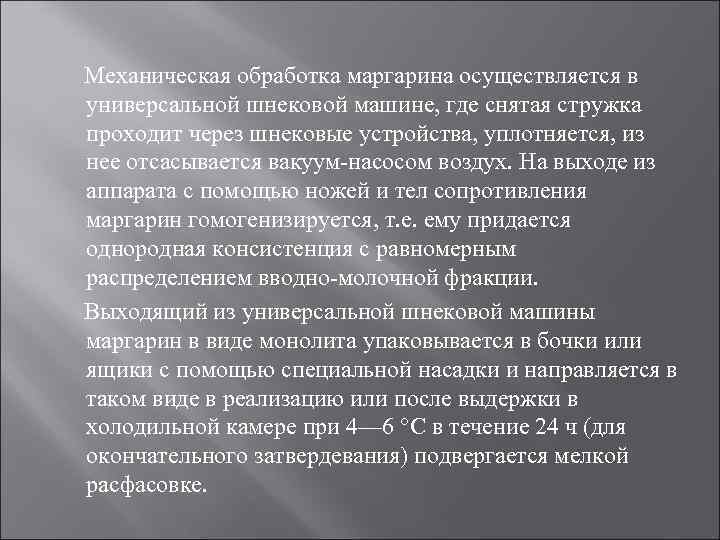 Механическая обработка маргарина осуществляется в универсальной шнековой машине, где снятая стружка проходит через шнековые устройства, уплотняется, из нее отсасывается вакуум-насосом воздух. На выходе из аппарата с помощью ножей и тел сопротивления маргарин гомогенизируется, т.е. ему придается однородная консистенция с равномерным распределением вводно-молочной фракции.

Выходящий из универсальной шнековой машины маргарин в виде монолита упаковывается в бочки или ящики с помощью специальной насадки и направляется в таком виде в реализацию или после выдержки в холодильной камере при 4—6 °С в течение 24 ч (для окончательного затвердевания) подвергается мелкой расфасовке.